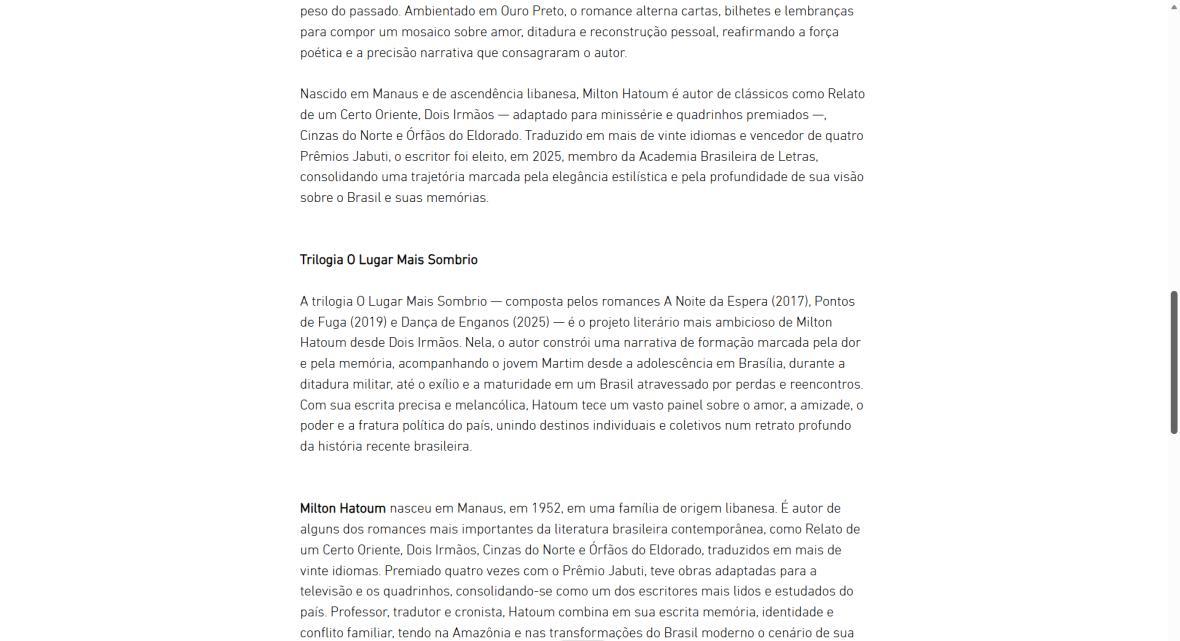 peso do passado. Ambientado em Ouro Preto, o romance alterna cartas, bilhetes e lembranças para compor um mosaico sobre amor, ditadura e reconstrução pessoal, reafirmando a força poética e a precisão narrativa que consagraram o autor.

Nascido em Manaus e de ascendência libanesa, Milton Hatoum é autor de clássicos como Relato de um Certo Oriente, Dois Irmãos — adaptado para minissérie e quadrinhos premiados —, Cinzas do Norte e Órfãos do Eldorado. Traduzido em mais de vinte idiomas e vencedor de quatro Prêmios Jabuti, o escritor foi eleito, em 2025, membro da Academia Brasileira de Letras, consolidando uma trajetória marcada pela elegância estilística e pela profundidade de sua visão sobre o Brasil e suas memórias.

Trilogia O Lugar Mais Sombrio

A trilogia O Lugar Mais Sombrio — composta pelos romances A Noite da Espera (2017), Pontos de Fuga (2019) e Dança de Enganos (2025) — é o projeto literário mais ambicioso de Milton Hatoum desde Dois Irmãos. Nela, o autor constrói uma narrativa de formação marcada pela dor e pela memória, acompanhando o jovem Martim desde a adolescência em Brasília, durante a ditadura militar, até o exílio e a maturidade em um Brasil atravessado por perdas e reencontros. Com sua escrita precisa e melancólica, Hatoum tece um vasto painel sobre o amor, a amizade, o poder e a fratura política do país, unindo destinos individuais e coletivos num retrato profundo da história recente brasileira.

Milton Hatoum nasceu em Manaus, em 1952, em uma família de origem libanesa. É autor de alguns dos romances mais importantes da literatura brasileira contemporânea, como Relato de um Certo Oriente, Dois Irmãos, Cinzas do Norte e Órfãos do Eldorado, traduzidos em mais de vinte idiomas. Premiado quatro vezes com o Prêmio Jabuti, teve obras adaptadas para a televisão e os quadrinhos, consolidando-se como um dos escritores mais lidos e estudados do país. Professor, tradutor e cronista, Hatoum combina em sua escrita memória, identidade e conflito familiar, tendo na Amazônia e nas transformações do Brasil moderno o cenário de sua